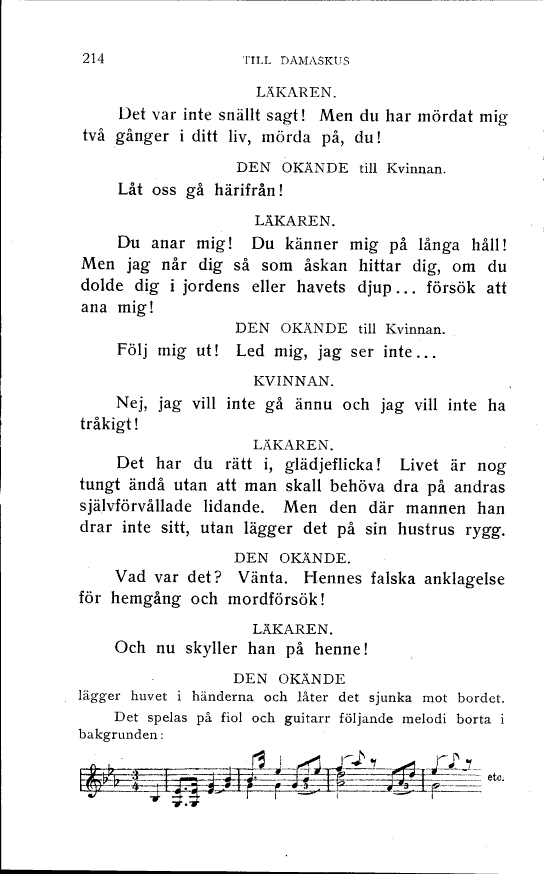 214 TILL DAMASKUS

LÄKAREN.

Det var inte snällt sagt! Men du har mördat mig två gånger i ditt liv, mörda på, du!

DEN OKÄNDE till Kvinnan.

Låt oss gå härifrån!

LÄKAREN.

Du anar mig! Du känner mig på långa håll! Men jag når dig så som åskan hittar dig, om du dolde dig i jordens eller havets djup... försök att ana mig!

DEN OKÄNDE till Kvinnan.

Följ mig ut! Led mig, jag ser inte...

KVINNAN.

Nej, jag vill inte gå ännu och jag vill inte ha tråkigt!

LÄKAREN.

Det har du rätt i, glädjeflicka! Livet är nog tungt ändå utan att man skall behöva dra på andras självförvållade lidande. Men den där mannen han drar inte sitt, utan lägger det på sin hustrus rygg.

DEN OKÄNDE.

Vad var det? Vänta. Hennes falska anklagelse för hemgång och mordförsök!

LÄKAREN.

Och nu skyller han på henne!

DEN OKÄNDE

lägger huvet i händerna och låter det sjunka mot bordet.

Det spelas på fiol och guitarr följande melodi borta i bakgrunden:

etc.